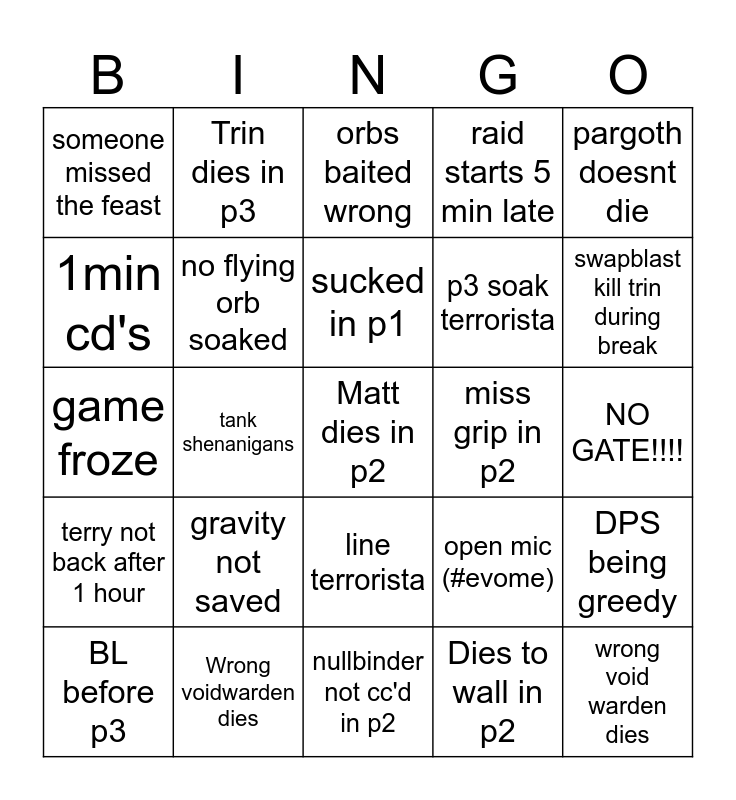 | B | I | N | G | O |
|---|---|---|---|---|
| someone missed the feast | Trin dies in p3 | orbs baited wrong | raid starts 5 min late | pargoth doesnt die |
| 1min cd's | no flying orb soaked | sucked in p1 | p3 soak terrorista | swapblast kill trin during break |
| game froze | tank shenanigans | Matt dies in p2 | miss grip in p2 | NO GATE!!!! |
| terry not back after 1 hour | gravity not saved | line terrorista | open mic (#evome) | DPS being greedy |
| BL before p3 | Wrong voidwarden dies | nullbinder not cc'd in p2 | Dies to wall in p2 | wrong void warden dies |